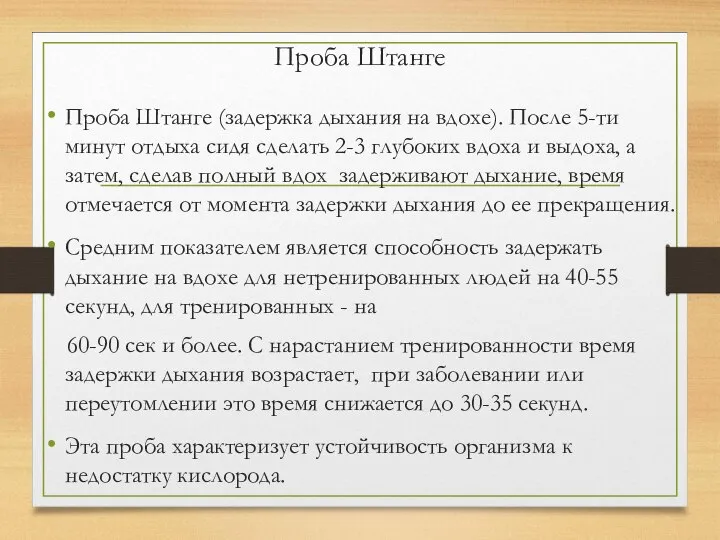 Проба Штанге

• Проба Штанге (задержка дыхания на вдохе). После 5-ти минут отдыха сидя сделать 2-3 глубоких вдоха и выдоха, а затем, сделав полный вдох задерживают дыхание, время отмечается от момента задержки дыхания до ее прекращения.

• Средним показателем является способность задержать дыхание на вдохе для нетренированных людей на 40-55 секунд, для тренированных - на

60-90 сек и более. С нарастанием тренированности время задержки дыхания возрастает, при заболевании или переутомлении это время снижается до 30-35 секунд.

• Эта проба характеризует устойчивость организма к недостатку кислорода.